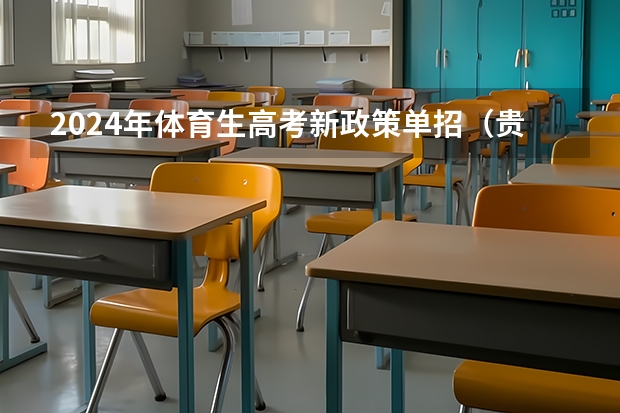 2024年体育生高考新政策单招（贵